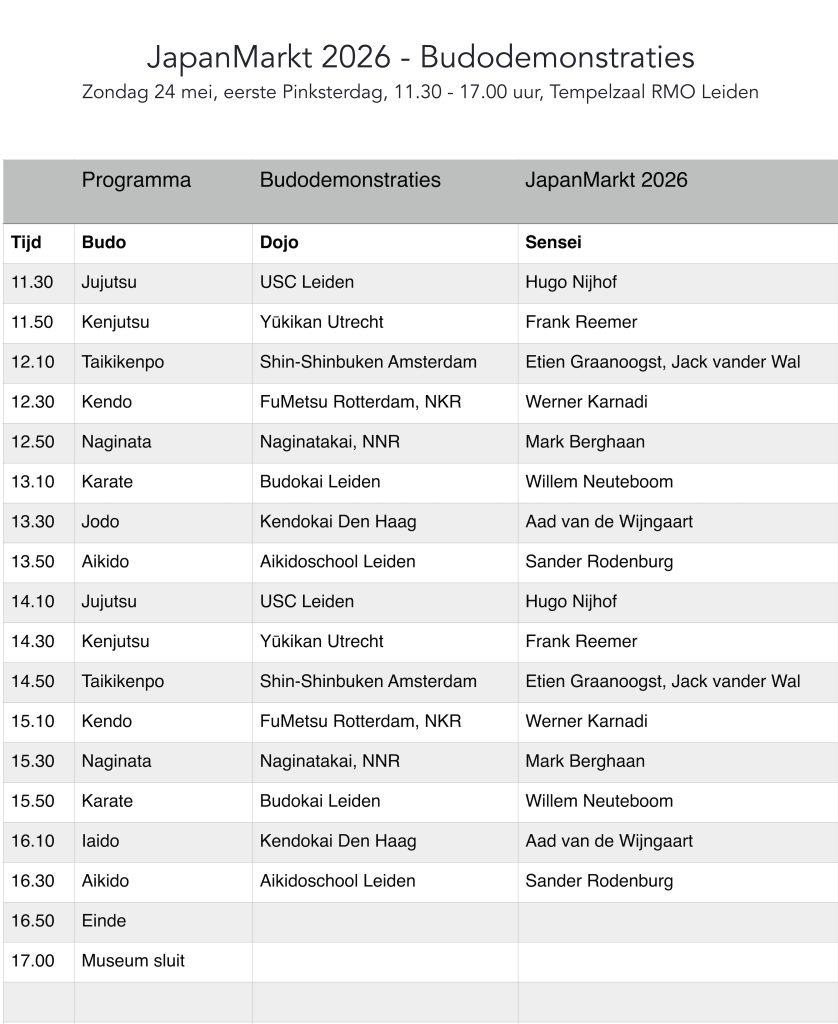 JapanMarkt 2026 - Budodemonstraties
Zondag 24 mei, eerste Pinksterdag, 11.30 - 17.00 uur, Tempelzaal RMO Leiden

|  | Programma | Budodemonstraties | JapanMarkt 2026 |
|---|---|---|---|
| Tijd | Budo | Dojo | Sensei |
| 11.30 | Jujutsu | USC Leiden | Hugo Nijhof |
| 11.50 | Kenjutsu | Yūkikan Utrecht | Frank Reemer |
| 12.10 | Taikikenpo | Shin-Shinbuken Amsterdam | Etien Graanoogst, Jack vander Wal |
| 12.30 | Kendo | FuMetsu Rotterdam, NKR | Werner Karnadi |
| 12.50 | Naginata | Naginatakai, NNR | Mark Berghaan |
| 13.10 | Karate | Budokai Leiden | Willem Neuteboom |
| 13.30 | Jodo | Kendokai Den Haag | Aad van de Wijngaart |
| 13.50 | Aikido | Aikidoschool Leiden | Sander Rodenburg |
| 14.10 | Jujutsu | USC Leiden | Hugo Nijhof |
| 14.30 | Kenjutsu | Yūkikan Utrecht | Frank Reemer |
| 14.50 | Taikikenpo | Shin-Shinbuken Amsterdam | Etien Graanoogst, Jack vander Wal |
| 15.10 | Kendo | FuMetsu Rotterdam, NKR | Werner Karnadi |
| 15.30 | Naginata | Naginatakai, NNR | Mark Berghaan |
| 15.50 | Karate | Budokai Leiden | Willem Neuteboom |
| 16.10 | Iaido | Kendokai Den Haag | Aad van de Wijngaart |
| 16.30 | Aikido | Aikidoschool Leiden | Sander Rodenburg |
| 16.50 | Einde |  |  |
| 17.00 | Museum sluit |  |  |
|  |  |  |  |